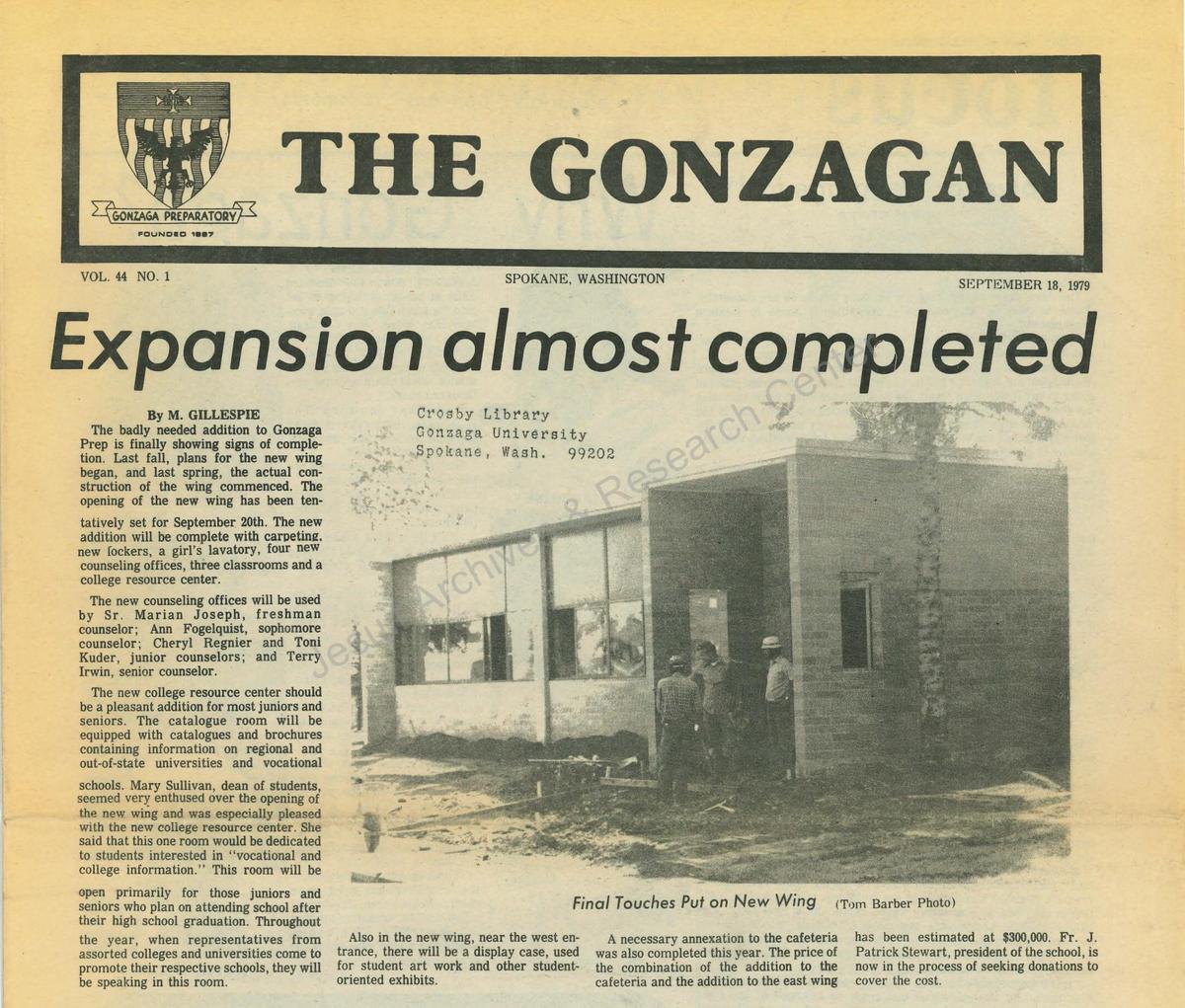 GONZAGA PREPARATORY
FOUNDED 1887

THE GONZAGAN

VOL. 44 NO. 1

SPOKANE, WASHINGTON

SEPTEMBER 18, 1979

Expansion almost completed

By M. GILLESPIE

The badly needed addition to Gonzaga Prep is finally showing signs of completion. Last fall, plans for the new wing began, and last spring, the actual construction of the wing commenced. The opening of the new wing has been tentatively set for September 20th. The new addition will be complete with carpeting, new lockers, a girl's lavatory, four new counseling offices, three classrooms and a college resource center.

The new counseling offices will be used by Sr. Marian Joseph, freshman counselor; Ann Fogelquist, sophomore counselor; Cheryl Regnier and Toni Kuder, junior counselors; and Terry Irwin, senior counselor.

The new college resource center should be a pleasant addition for most juniors and seniors. The catalogue room will be equipped with catalogues and brochures containing information on regional and out-of-state universities and vocational schools. Mary Sullivan, dean of students, seemed very enthused over the opening of the new wing and was especially pleased with the new college resource center. She said that this one room would be dedicated to students interested in "vocational and college information." This room will be open primarily for those juniors and seniors who plan on attending school after their high school graduation. Throughout the year, when representatives from assorted colleges and universities come to promote their respective schools, they will be speaking in this room.

Crosby Library
Gonzaga University
Spokane, Wash. 99202

Final Touches Put on New Wing (Tom Barber Photo)

Also in the new wing, near the west entrance, there will be a display case, used for student art work and other student-oriented exhibits.

A necessary annexation to the cafeteria was also completed this year. The price of the combination of the addition to the cafeteria and the addition to the east wing has been estimated at $300,000. Fr. J. Patrick Stewart, president of the school, is now in the process of seeking donations to cover the cost.

Jesuit Archives & Research Center